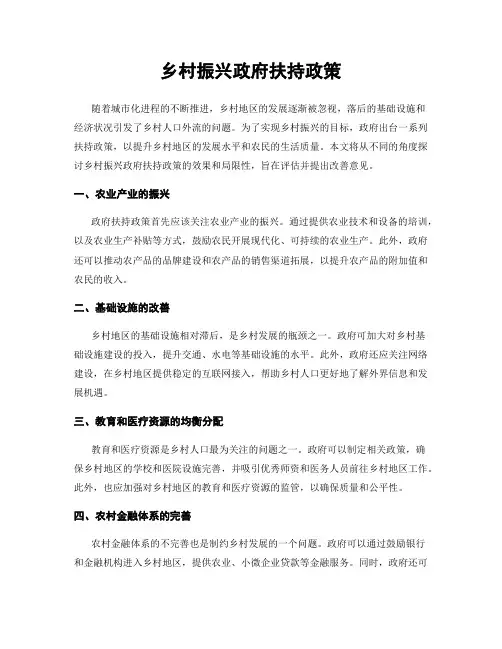 乡村振兴政府扶持政策

随着城市化进程的不断推进，乡村地区的发展逐渐被忽视，落后的基础设施和经济状况引发了乡村人口外流的问题。为了实现乡村振兴的目标，政府出台一系列扶持政策，以提升乡村地区的发展水平和农民的生活质量。本文将从不同的角度探讨乡村振兴政府扶持政策的效果和局限性，旨在评估并提出改善意见。

一、农业产业的振兴

政府扶持政策首先应该关注农业产业的振兴。通过提供农业技术和设备的培训，以及农业生产补贴等方式，鼓励农民开展现代化、可持续的农业生产。此外，政府还可以推动农产品的品牌建设和农产品的销售渠道拓展，以提升农产品的附加值和农民的收入。

二、基础设施的改善

乡村地区的基础设施相对滞后，是乡村发展的瓶颈之一。政府可加大对乡村基础设施建设的投入，提升交通、水电等基础设施的水平。此外，政府还应关注网络建设，在乡村地区提供稳定的互联网接入，帮助乡村人口更好地了解外界信息和发展机遇。

三、教育和医疗资源的均衡分配

教育和医疗资源是乡村人口最为关注的问题之一。政府可以制定相关政策，确保乡村地区的学校和医院设施完善，并吸引优秀师资和医务人员前往乡村地区工作。此外，也应加强对乡村地区的教育和医疗资源的监管，以确保质量和公平性。

四、农村金融体系的完善

农村金融体系的不完善也是制约乡村发展的一个问题。政府可以通过鼓励银行和金融机构进入乡村地区，提供农业、小微企业贷款等金融服务。同时，政府还可